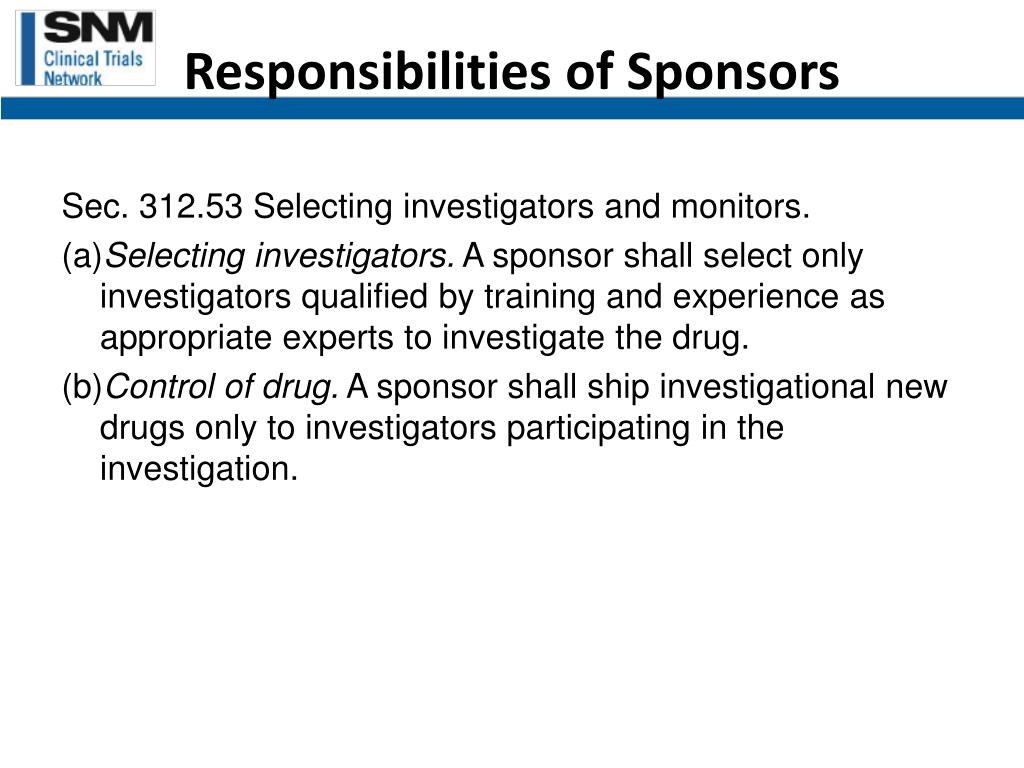 SNM
Clinical Trials
Network

Responsibilities of Sponsors

Sec. 312.53 Selecting investigators and monitors.

(a)Selecting investigators. A sponsor shall select only investigators qualified by training and experience as appropriate experts to investigate the drug.

(b)Control of drug. A sponsor shall ship investigational new drugs only to investigators participating in the investigation.